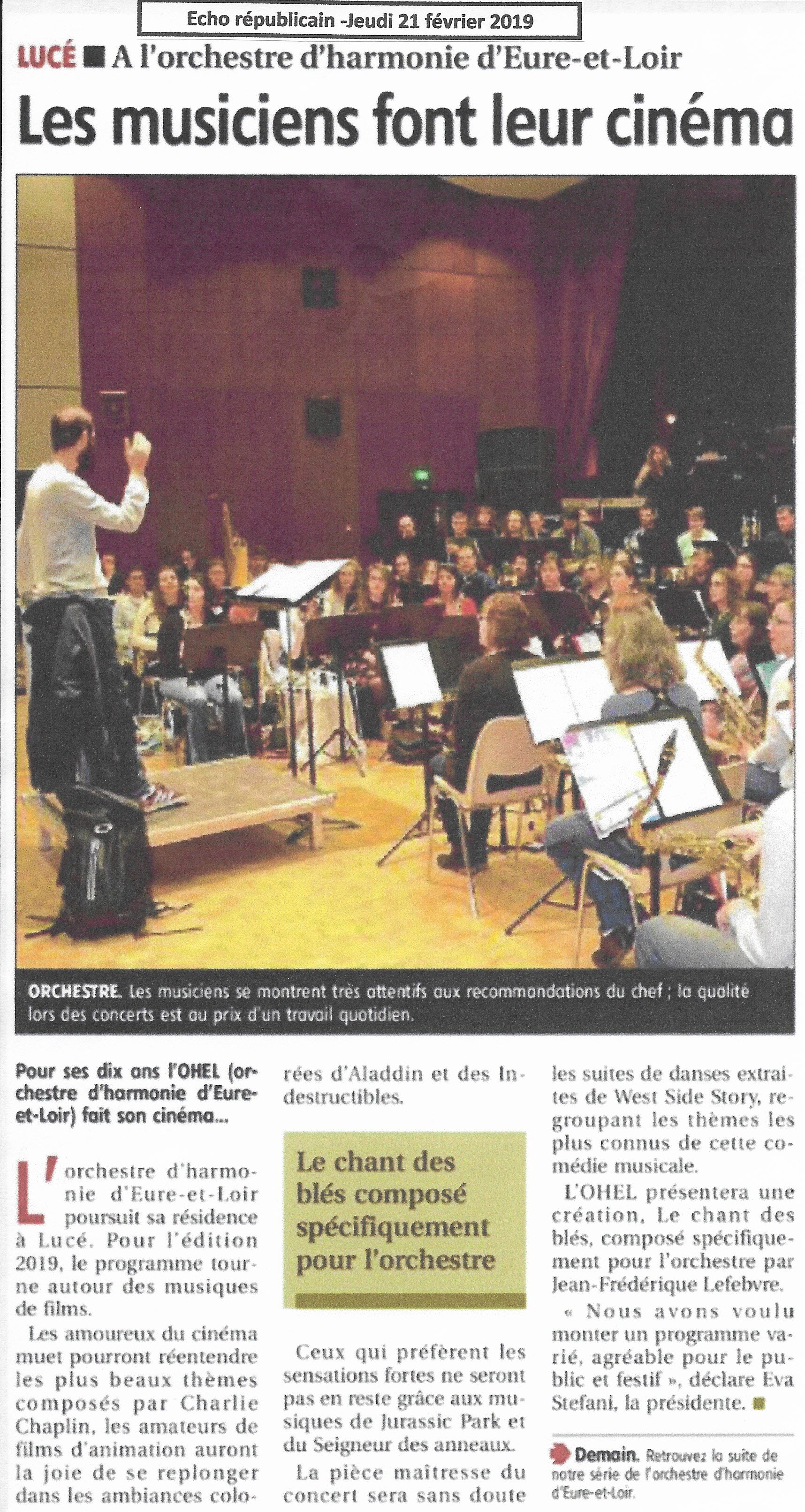 Echo républicain -Jeudi 21 février 2019

LUCÉ ■ A l'orchestre d'harmonie d'Eure-et-Loir

Les musiciens font leur cinéma

ORCHESTRE. Les musiciens se montrent très attentifs aux recommandations du chef ; la qualité lors des concerts est au prix d'un travail quotidien.

Pour ses dix ans l'OHEL (orchestre d'harmonie d'Eure-et-Loir) fait son cinéma…

L'orchestre d'harmonie d'Eure-et-Loir poursuit sa résidence à Lucé. Pour l'édition 2019, le programme tourne autour des musiques de films.

Les amoureux du cinéma muet pourront réentendre les plus beaux thèmes composés par Charlie Chaplin, les amateurs de films d'animation auront la joie de se replonger dans les ambiances colorées d'Aladdin et des Indestructibles.

Le chant des blés composé spécifiquement pour l'orchestre

Ceux qui préfèrent les sensations fortes ne seront pas en reste grâce aux musiques de Jurassic Park et du Seigneur des anneaux.

La pièce maîtresse du concert sera sans doute les suites de danses extraites de West Side Story, regroupant les thèmes les plus connus de cette comédie musicale.

L'OHEL présentera une création, Le chant des blés, composé spécifiquement pour l'orchestre par Jean-Frédérique Lefebvre.

« Nous avons voulu monter un programme varié, agréable pour le public et festif », déclare Eva Stefani, la présidente. ■

Demain. Retrouvez la suite de notre série de l'orchestre d'harmonie d'Eure-et-Loir.